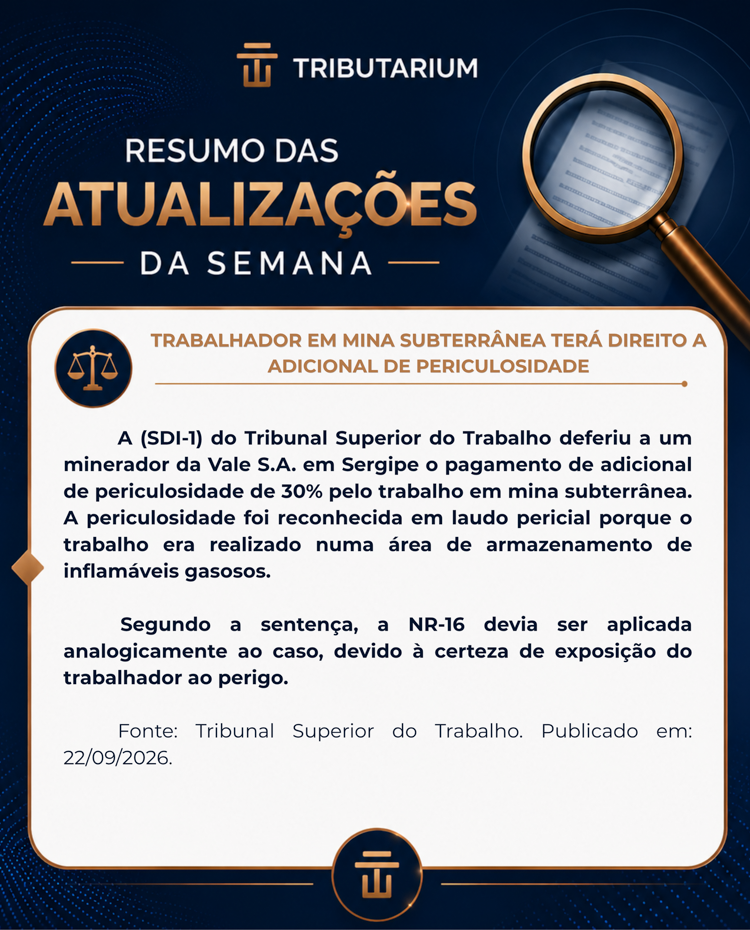 TRIBUTARIUM

RESUMO DAS
ATUALIZAÇÕES
DA SEMANA

TRABALHADOR EM MINA SUBTERRÂNEA TERÁ DIREITO A ADICIONAL DE PERICULOSIDADE

A (SDI-1) do Tribunal Superior do Trabalho deferiu a um minerador da Vale S.A. em Sergipe o pagamento de adicional de periculosidade de 30% pelo trabalho em mina subterrânea. A periculosidade foi reconhecida em laudo pericial porque o trabalho era realizado numa área de armazenamento de inflamáveis gasosos.

Segundo a sentença, a NR-16 devia ser aplicada analogicamente ao caso, devido à certeza de exposição do trabalhador ao perigo.

Fonte: Tribunal Superior do Trabalho. Publicado em: 22/09/2026.